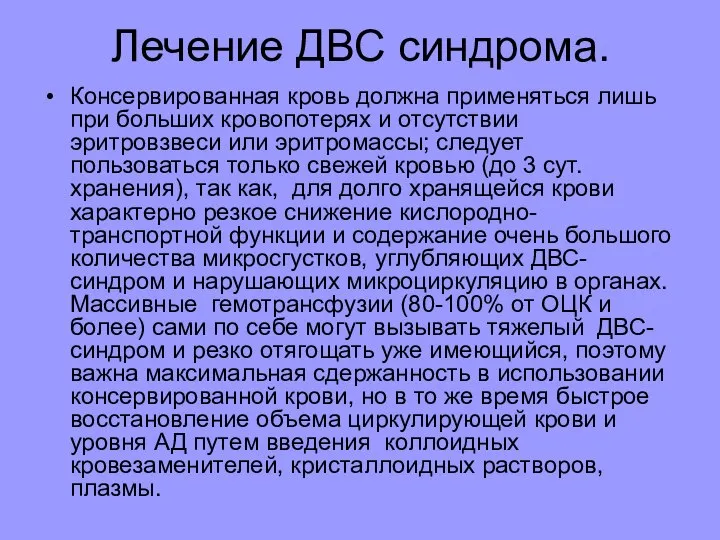 Лечение ДВС синдрома.

• Консервированная кровь должна применяться лишь при больших кровопотерях и отсутствии эритровзвеси или эритромассы; следует пользоваться только свежей кровью (до 3 сут. хранения), так как, для долго хранящейся крови характерно резкое снижение кислородно-транспортной функции и содержание очень большого количества микросгустков, углубляющих ДВС-синдром и нарушающих микроциркуляцию в органах. Массивные гемотрансфузии (80-100% от ОЦК и более) сами по себе могут вызывать тяжелый ДВС-синдром и резко отягощать уже имеющийся, поэтому важна максимальная сдержанность в использовании консервированной крови, но в то же время быстрое восстановление объема циркулирующей крови и уровня АД путем введения коллоидных кровезаменителей, кристаллоидных растворов, плазмы.